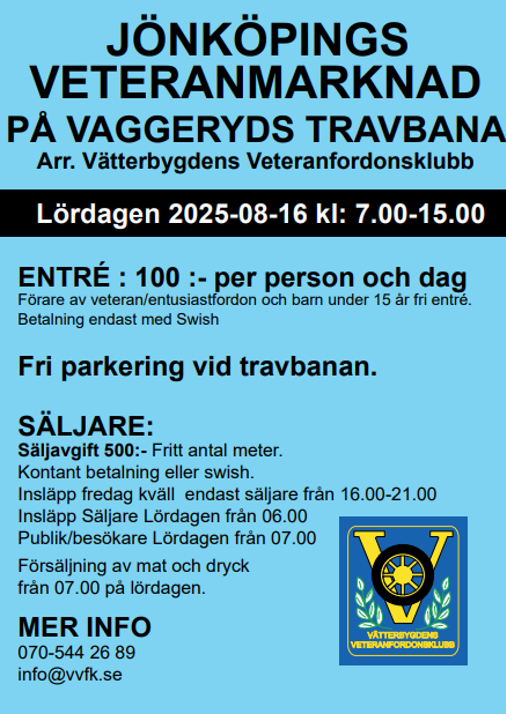 JÖNKÖPINGS VETERANMARKNAD

PÅ VAGGERYDS TRAVBANA

Arr. Vätterbygdens Veteranfordonsklubb

Lördagen 2025-08-16 kl: 7.00-15.00

ENTRÉ : 100 :- per person och dag

Förare av veteran/entusiastfordon och barn under 15 år fri entré.
Betalning endast med Swish

Fri parkering vid travbanan.

SÄLJARE:

Säljavgift 500:- Fritt antal meter.
Kontant betalning eller swish.
Insläpp fredag kväll endast säljare från 16.00-21.00
Insläpp Säljare Lördagen från 06.00
Publik/besökare Lördagen från 07.00

Försäljning av mat och dryck
från 07.00 på lördagen.

MER INFO
070-544 26 89
info@vvfk.se

VÄTTERBYGDENS VETERANFORDONSKLUBB